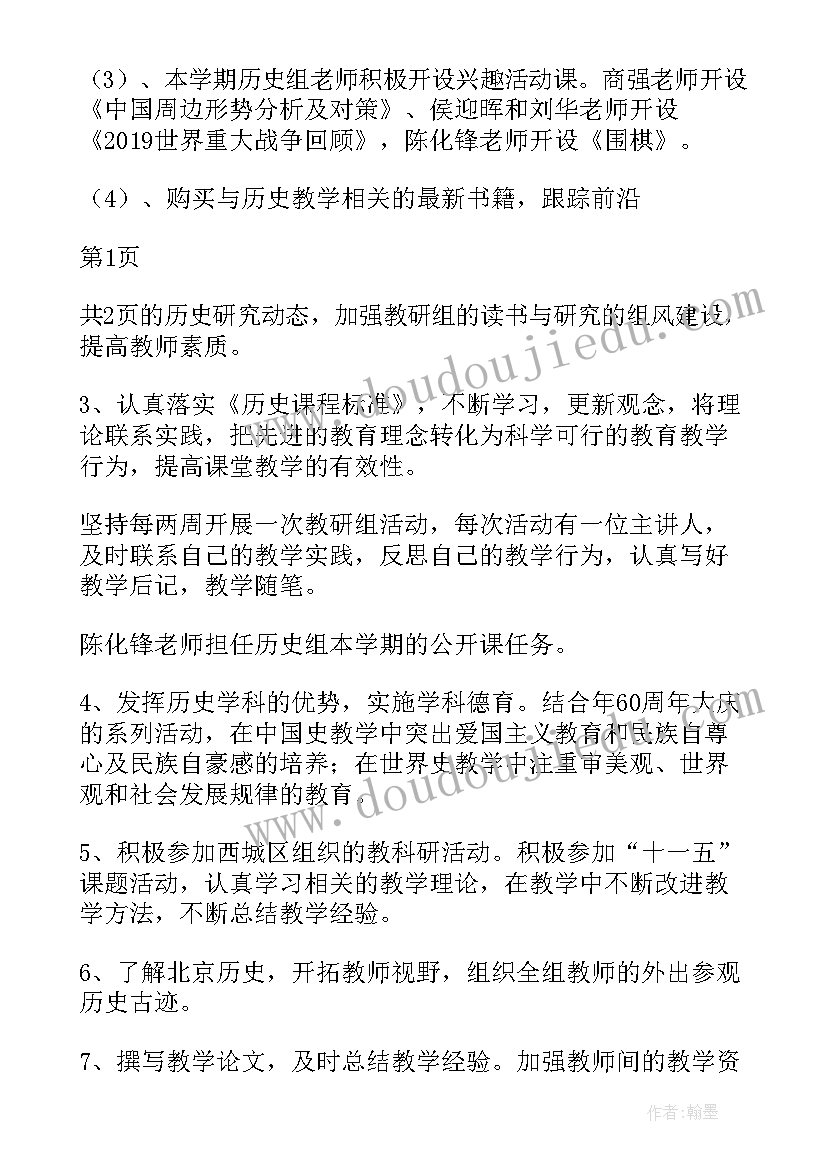 （3）、本学期历史组老师积极开设兴趣活动课。商强老师开设《中国周边形势分析及对策》、侯迎晖和刘华老师开设《2019世界重大战争回顾》，陈化锋老师开设《围棋》。

（4）、购买与历史教学相关的最新书籍，跟踪前沿

第1页

共2页的历史研究动态，加强教研组的读书与研究的组风建设，提高教师素质。

3、认真落实《历史课程标准》，不断学习，更新观念，将理论联系实践，把先进的教育理念转化为科学可行的教育教学行为，提高课堂教学的有效性。

坚持每两周开展一次教研组活动，每次活动有一位主讲人，及时联系自己的教学实践，反思自己的教学行为，认真写好教学后记，教学随笔。

陈化锋老师担任历史组本学期的公开课任务。

4、发挥历史学科的优势，实施学科德育。结合年60周年大庆的系列活动，在中国史教学中突出爱国主义教育和民族自尊心及民族自豪感的培养；在世界史教学中注重审美观、世界观和社会发展规律的教育。

5、积极参加西城区组织的教科研活动。积极参加“十一五”课题活动，认真学习相关的教学理论，在教学中不断改进教学方法，不断总结教学经验。

6、了解北京历史，开拓教师视野，组织全组教师的外出参观历史古迹。

7、撰写教学论文，及时总结教学经验。加强教师间的教学资

www.doudoujiedu.com
www.doudoujiedu.com

作者：翰墨